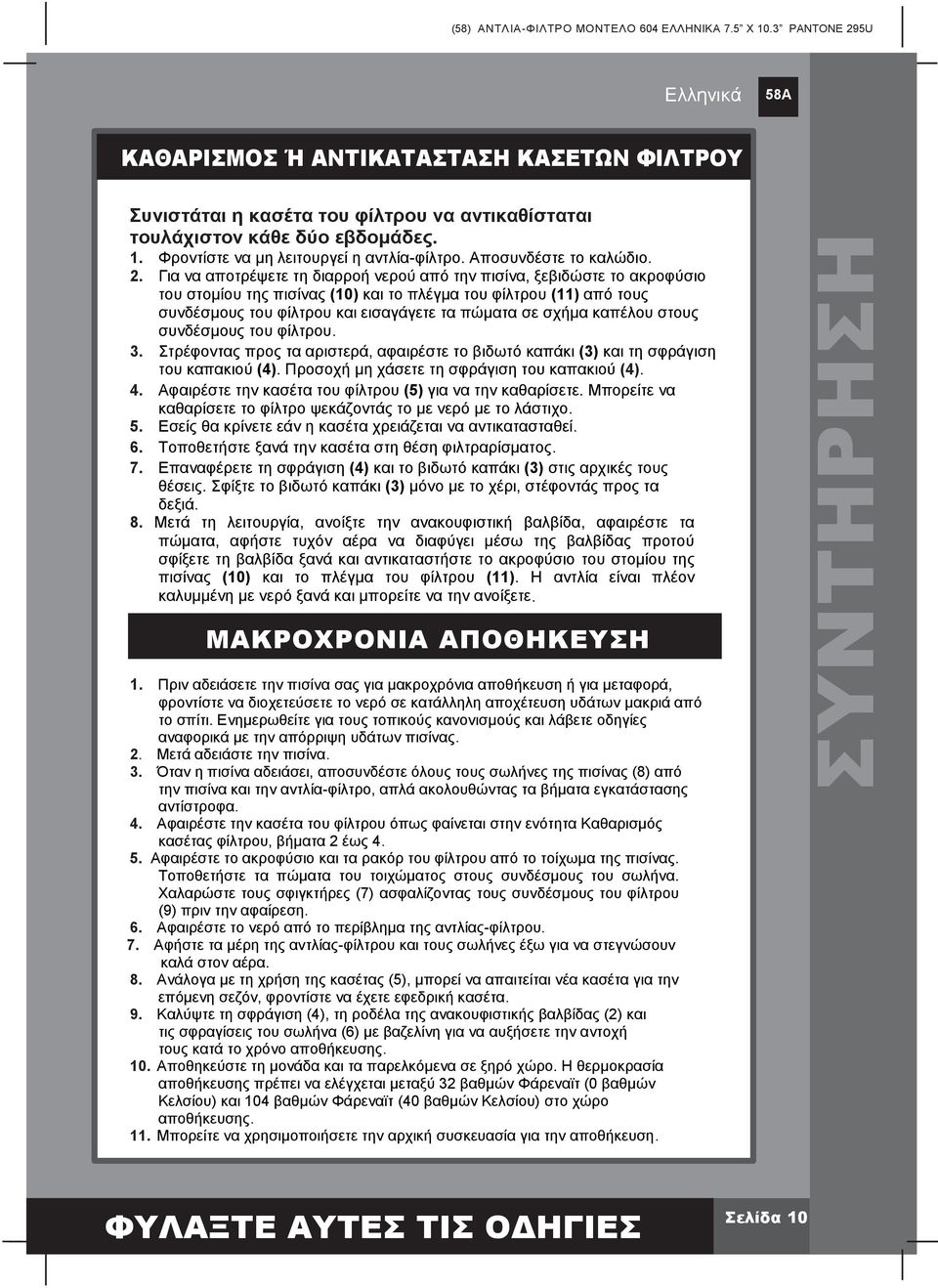 (58) ΑΝΤΛΙΑ-ΦΙΛΤΡΟ ΜΟΝΤΕΛΟ 604 ΕΛΛΗΝΙΚΑ 7.5" X 10.3" PANTONE 295U

Ελληνικά

58A

ΚΑΘΑΡΙΣΜΟΣ Ή ΑΝΤΙΚΑΤΑΣΤΑΣΗ ΚΑΣΕΤΩΝ ΦΙΛΤΡΟΥ

Συνιστάται η κασέτα του φίλτρου να αντικαθίσταται τουλάχιστον κάθε δύο εβδομάδες.

1. Φροντίστε να μη λειτουργεί η αντλία-φίλτρο. Αποσυνδέστε το καλώδιο.
2. Για να αποτρέψετε τη διαρροή νερού από την πισίνα, ξεβιδώστε το ακροφύσιο του στομίου της πισίνας (10) και το πλέγμα του φίλτρου (11) από τους συνδέσμους του φίλτρου και εισαγάγετε τα πώματα σε σχήμα καπέλου στους συνδέσμους του φίλτρου.
3. Στρέφοντας προς τα αριστερά, αφαιρέστε το βιδωτό καπάκι (3) και τη σφράγιση του καπακιού (4). Προσοχή μη χάσετε τη σφράγιση του καπακιού (4).
4. Αφαιρέστε την κασέτα του φίλτρου (5) για να την καθαρίσετε. Μπορείτε να καθαρίσετε το φίλτρο ψεκάζοντάς το με νερό με το λάστιχο.
5. Εσείς θα κρίνετε εάν η κασέτα χρειάζεται να αντικατασταθεί.
6. Τοποθετήστε ξανά την κασέτα στη θέση φιλτραρίσματος.
7. Επαναφέρετε τη σφράγιση (4) και το βιδωτό καπάκι (3) στις αρχικές τους θέσεις. Σφίξτε το βιδωτό καπάκι (3) μόνο με το χέρι, στέφοντάς προς τα δεξιά.
8. Μετά τη λειτουργία, ανοίξτε την ανακουφιστική βαλβίδα, αφαιρέστε τα πώματα, αφήστε τυχόν αέρα να διαφύγει μέσω της βαλβίδας προτού σφίξετε τη βαλβίδα ξανά και αντικαταστήστε το ακροφύσιο του στομίου της πισίνας (10) και το πλέγμα του φίλτρου (11). Η αντλία είναι πλέον καλυμμένη με νερό ξανά και μπορείτε να την ανοίξετε.

ΜΑΚΡΟΧΡΟΝΙΑ ΑΠΟΘΗΚΕΥΣΗ

1. Πριν αδειάσετε την πισίνα σας για μακροχρόνια αποθήκευση ή για μεταφορά, φροντίστε να διοχετεύσετε το νερό σε κατάλληλη αποχέτευση υδάτων μακριά από το σπίτι. Ενημερωθείτε για τους τοπικούς κανονισμούς και λάβετε οδηγίες αναφορικά με την απόρριψη υδάτων πισίνας.
2. Μετά αδειάστε την πισίνα.
3. Όταν η πισίνα αδειάσει, αποσυνδέστε όλους τους σωλήνες της πισίνας (8) από την πισίνα και την αντλία-φίλτρο, απλά ακολουθώντας τα βήματα εγκατάστασης αντίστροφα.
4. Αφαιρέστε την κασέτα του φίλτρου όπως φαίνεται στην ενότητα Καθαρισμός κασέτας φίλτρου, βήματα 2 έως 4.
5. Αφαιρέστε το ακροφύσιο και τα ρακόρ του φίλτρου από το τοίχωμα της πισίνας. Τοποθετήστε τα πώματα του τοιχώματος στους συνδέσμους του σωλήνα. Χαλαρώστε τους σφιγκτήρες (7) ασφαλίζοντας τους συνδέσμους του φίλτρου (9) πριν την αφαίρεση.
6. Αφαιρέστε το νερό από το περίβλημα της αντλίας-φίλτρου.
7. Αφήστε τα μέρη της αντλίας-φίλτρου και τους σωλήνες έξω για να στεγνώσουν καλά στον αέρα.
8. Ανάλογα με τη χρήση της κασέτας (5), μπορεί να απαιτείται νέα κασέτα για την επόμενη σεζόν, φροντίστε να έχετε εφεδρική κασέτα.
9. Καλύψτε τη σφράγιση (4), τη ροδέλα της ανακουφιστικής βαλβίδας (2) και τις σφραγίσεις του σωλήνα (6) με βαζελίνη για να αυξήσετε την αντοχή τους κατά το χρόνο αποθήκευσης.
10. Αποθηκεύστε τη μονάδα και τα παρελκόμενα σε ξηρό χώρο. Η θερμοκρασία αποθήκευσης πρέπει να ελέγχεται μεταξύ 32 βαθμών Φάρεναϊτ (0 βαθμών Κελσίου) και 104 βαθμών Φάρεναϊτ (40 βαθμών Κελσίου) στο χώρο αποθήκευσης.
11. Μπορείτε να χρησιμοποιήσετε την αρχική συσκευασία για την αποθήκευση.

ΣΥΝΤΗΡΗΣΗ

ΦΥΛΑΞΤΕ ΑΥΤΕΣ ΤΙΣ ΟΔΗΓΙΕΣ

Σελίδα 10